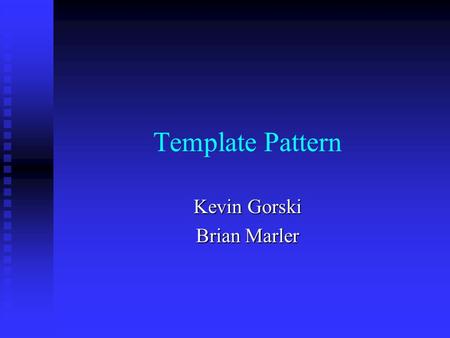 Template Pattern

Kevin Gorski
Brian Marler